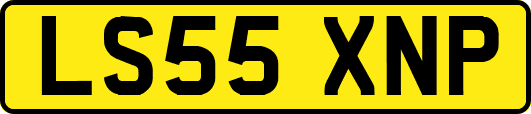 LS55 XNP